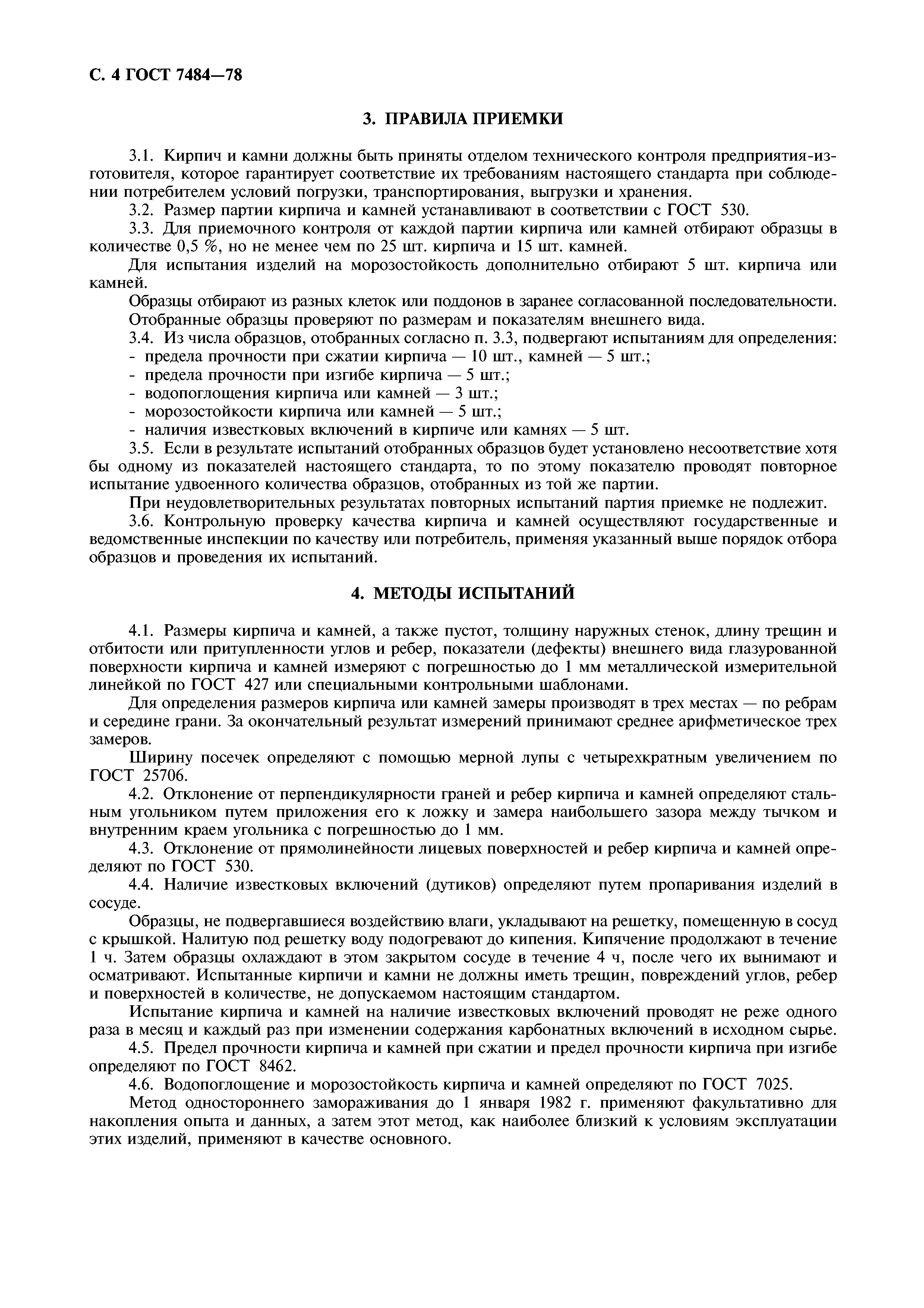 С. 4 ГОСТ 7484—78

3. ПРАВИЛА ПРИЕМКИ

3.1. Кирпич и камни должны быть приняты отделом технического контроля предприятия-изготовителя, которое гарантирует соответствие их требованиям настоящего стандарта при соблюдении потребителем условий погрузки, транспортирования, выгрузки и хранения.

3.2. Размер партии кирпича и камней устанавливают в соответствии с ГОСТ 530.

3.3. Для приемочного контроля от каждой партии кирпича или камней отбирают образцы в количестве 0,5 %, но не менее чем по 25 шт. кирпича и 15 шт. камней.

Для испытания изделий на морозостойкость дополнительно отбирают 5 шт. кирпича или камней.

Образцы отбирают из разных клеток или поддонов в заранее согласованной последовательности.

Отобранные образцы проверяют по размерам и показателям внешнего вида.

3.4. Из числа образцов, отобранных согласно п. 3.3, подвергают испытаниям для определения:

- предела прочности при сжатии кирпича — 10 шт., камней — 5 шт.;
- предела прочности при изгибе кирпича — 5 шт.;
- водопоглощения кирпича или камней — 3 шт.;
- морозостойкости кирпича или камней — 5 шт.;
- наличия известковых включений в кирпиче или камнях — 5 шт.

3.5. Если в результате испытаний отобранных образцов будет установлено несоответствие хотя бы одному из показателей настоящего стандарта, то по этому показателю проводят повторное испытание удвоенного количества образцов, отобранных из той же партии.

При неудовлетворительных результатах повторных испытаний партия приемке не подлежит.

3.6. Контрольную проверку качества кирпича и камней осуществляют государственные и ведомственные инспекции по качеству или потребитель, применяя указанный выше порядок отбора образцов и проведения их испытаний.

4. МЕТОДЫ ИСПЫТАНИЙ

4.1. Размеры кирпича и камней, а также пустот, толщину наружных стенок, длину трещин и отбитости или притупленности углов и ребер, показатели (дефекты) внешнего вида глазурованной поверхности кирпича и камней измеряют с погрешностью до 1 мм металлической измерительной линейкой по ГОСТ 427 или специальными контрольными шаблонами.

Для определения размеров кирпича или камней замеры производят в трех местах — по ребрам и середине грани. За окончательный результат измерений принимают среднее арифметическое трех замеров.

Ширину посечек определяют с помощью мерной лупы с четырехкратным увеличением по ГОСТ 25706.

4.2. Отклонение от перпендикулярности граней и ребер кирпича и камней определяют стальным угольником путем приложения его к ложку и замера наибольшего зазора между тычком и внутренним краем угольника с погрешностью до 1 мм.

4.3. Отклонение от прямолинейности лицевых поверхностей и ребер кирпича и камней определяют по ГОСТ 530.

4.4. Наличие известковых включений (дутиков) определяют путем пропаривания изделий в сосуде.

Образцы, не подвергавшиеся воздействию влаги, укладывают на решетку, помещенную в сосуд с крышкой. Налитую под решетку воду подогревают до кипения. Кипячение продолжают в течение 1 ч. Затем образцы охлаждают в этом закрытом сосуде в течение 4 ч, после чего их вынимают и осматривают. Испытанные кирпичи и камни не должны иметь трещин, повреждений углов, ребер и поверхностей в количестве, не допускаемом настоящим стандартом.

Испытание кирпича и камней на наличие известковых включений проводят не реже одного раза в месяц и каждый раз при изменении содержания карбонатных включений в исходном сырье.

4.5. Предел прочности кирпича и камней при сжатии и предел прочности кирпича при изгибе определяют по ГОСТ 8462.

4.6. Водопоглощение и морозостойкость кирпича и камней определяют по ГОСТ 7025.

Метод одностороннего замораживания до 1 января 1982 г. применяют факультативно для накопления опыта и данных, а затем этот метод, как наиболее близкий к условиям эксплуатации этих изделий, применяют в качестве основного.